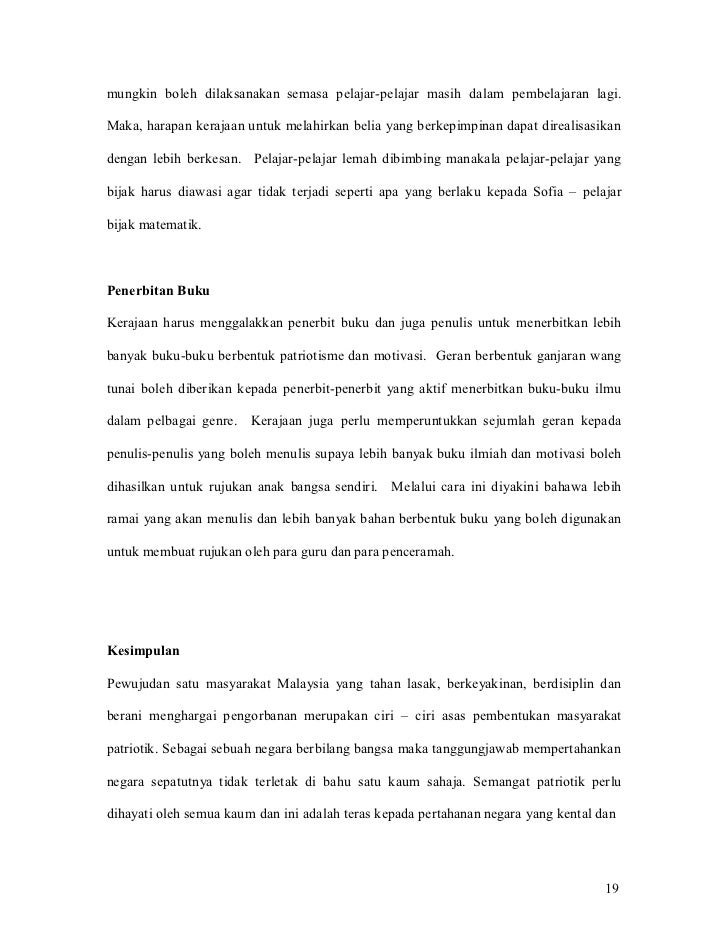 mungkin boleh dilaksanakan semasa pelajar-pelajar masih dalam pembelajaran lagi. Maka, harapan kerajaan untuk melahirkan belia yang berkepimpinan dapat direalisasikan dengan lebih berkesan. Pelajar-pelajar lemah dibimbing manakala pelajar-pelajar yang bijak harus diawasi agar tidak terjadi seperti apa yang berlaku kepada Sofia – pelajar bijak matematik.

Penerbitan Buku

Kerajaan harus menggalakkan penerbit buku dan juga penulis untuk menerbitkan lebih banyak buku-buku berbentuk patriotisme dan motivasi. Geran berbentuk ganjaran wang tunai boleh diberikan kepada penerbit-penerbit yang aktif menerbitkan buku-buku ilmu dalam pelbagai genre. Kerajaan juga perlu memperuntukkan sejumlah geran kepada penulis-penulis yang boleh menulis supaya lebih banyak buku ilmiah dan motivasi boleh dihasilkan untuk rujukan anak bangsa sendiri. Melalui cara ini diyakini bahawa lebih ramai yang akan menulis dan lebih banyak bahan berbentuk buku yang boleh digunakan untuk membuat rujukan oleh para guru dan para penceramah.

Kesimpulan

Pewujudan satu masyarakat Malaysia yang tahan lasak, berkeyakinan, berdisiplin dan berani menghargai pengorbanan merupakan ciri – ciri asas pembentukan masyarakat patriotik. Sebagai sebuah negara berbilang bangsa maka tanggungjawab mempertahankan negara sepatutnya tidak terletak di bahu satu kaum sahaja. Semangat patriotik perlu dihayati oleh semua kaum dan ini adalah teras kepada pertahanan negara yang kental dan

19